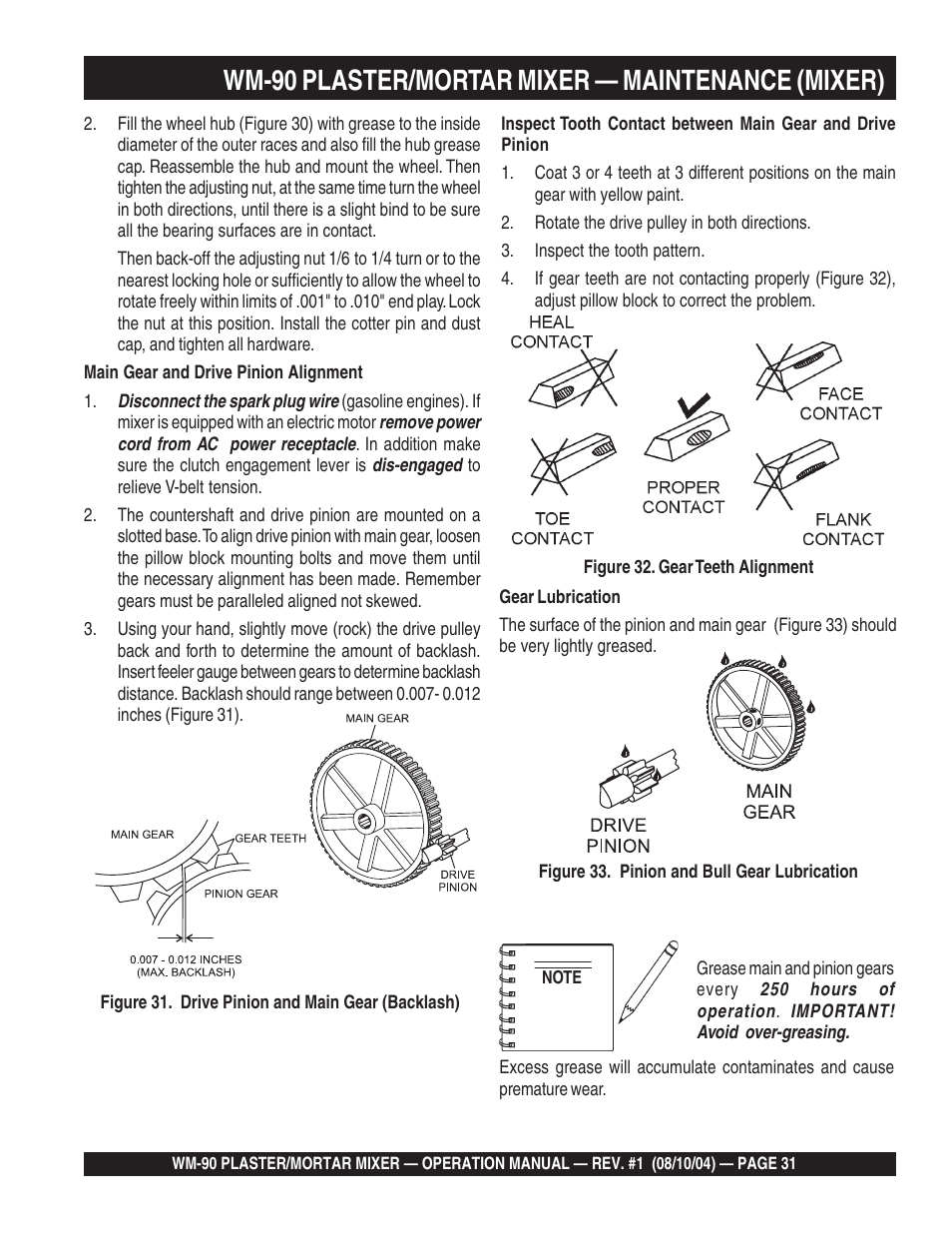 WM-90 PLASTER/MORTAR MIXER — MAINTENANCE (MIXER)

2. Fill the wheel hub (Figure 30) with grease to the inside diameter of the outer races and also fill the hub grease cap. Reassemble the hub and mount the wheel. Then tighten the adjusting nut, at the same time turn the wheel in both directions, until there is a slight bind to be sure all the bearing surfaces are in contact.

Then back-off the adjusting nut 1/6 to 1/4 turn or to the nearest locking hole or sufficiently to allow the wheel to rotate freely within limits of .001" to .010" end play. Lock the nut at this position. Install the cotter pin and dust cap, and tighten all hardware.

Main Gear and Drive Pinion Alignment

1. Disconnect the spark plug wire (gasoline engines). If mixer is equipped with an electric motor remove power cord from AC power receptacle. In addition make sure the clutch engagement lever is dis-engaged to relieve V-belt tension.

2. The countershaft and drive pinion are mounted on a slotted base. To align drive pinion with main gear, loosen the pillow block mounting bolts and move them until the necessary alignment has been made. Remember gears must be paralleled aligned not skewed.

3. Using your hand, slightly move (rock) the drive pulley back and forth to determine the amount of backlash. Insert feeler gauge between gears to determine backlash distance. Backlash should range between 0.007- 0.012 inches (Figure 31).

MAIN GEAR
MAIN GEAR
GEAR TEETH
PINION GEAR
DRIVE PINION
0.007 - 0.012 INCHES (MAX. BACKLASH)

Figure 31. Drive Pinion and Main Gear (Backlash)

Inspect Tooth Contact between Main Gear and Drive Pinion

1. Coat 3 or 4 teeth at 3 different positions on the main gear with yellow paint.

2. Rotate the drive pulley in both directions.

3. Inspect the tooth pattern.

4. If gear teeth are not contacting properly (Figure 32), adjust pillow block to correct the problem.

HEAL CONTACT
FACE CONTACT
PROPER CONTACT
TOE CONTACT
FLANK CONTACT

Figure 32. Gear Teeth Alignment

Gear Lubrication

The surface of the pinion and main gear (Figure 33) should be very lightly greased.

DRIVE PINION
MAIN GEAR

Figure 33. Pinion and Bull Gear Lubrication

NOTE

Grease main and pinion gears every 250 hours of operation. IMPORTANT! Avoid over-greasing.

Excess grease will accumulate contaminates and cause premature wear.

WM-90 PLASTER/MORTAR MIXER — OPERATION MANUAL — REV. #1 (08/10/04) — PAGE 31